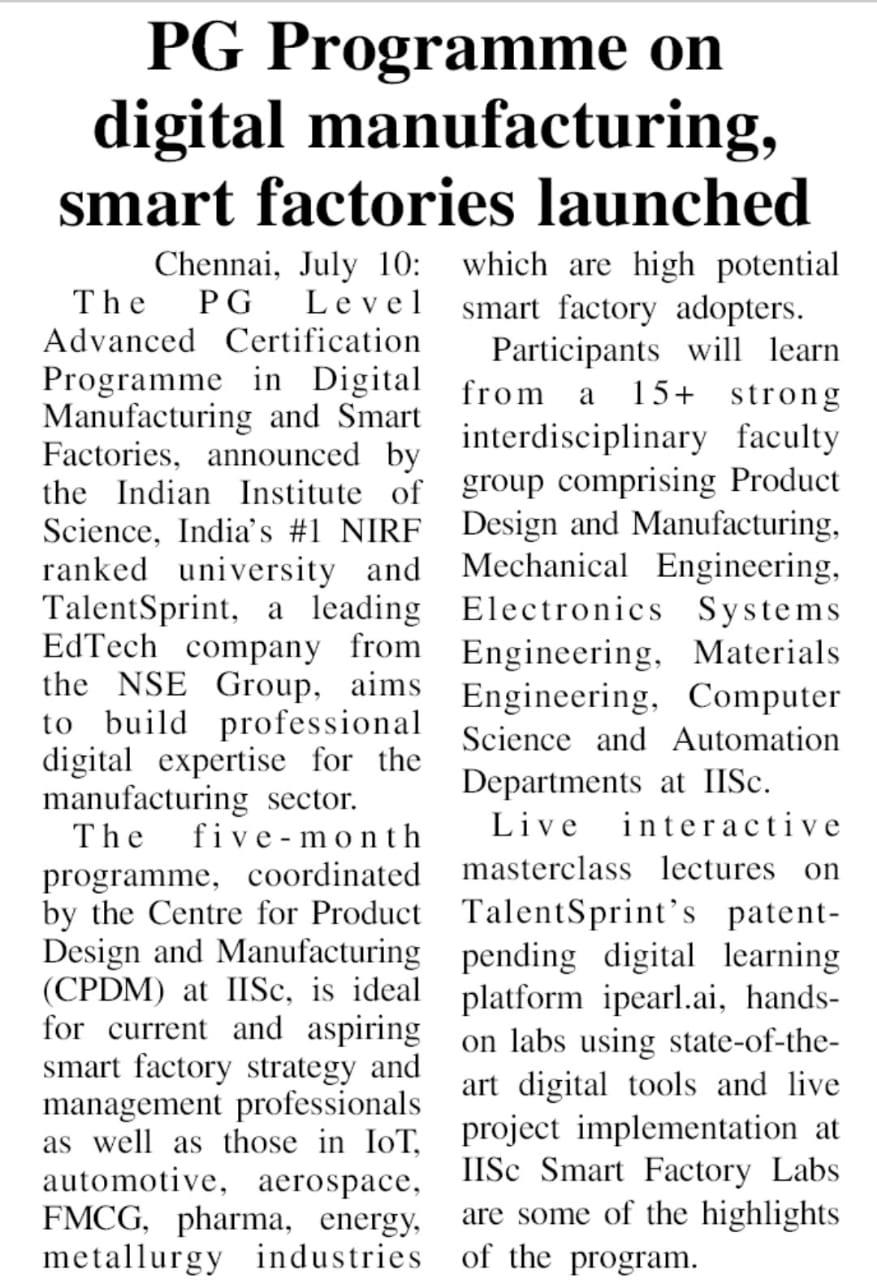 PG Programme on digital manufacturing, smart factories launched

Chennai, July 10: The PG Level Advanced Certification Programme in Digital Manufacturing and Smart Factories, announced by the Indian Institute of Science, India's #1 NIRF ranked university and TalentSprint, a leading EdTech company from the NSE Group, aims to build professional digital expertise for the manufacturing sector.

The five-month programme, coordinated by the Centre for Product Design and Manufacturing (CPDM) at IISc, is ideal for current and aspiring smart factory strategy and management professionals as well as those in IoT, automotive, aerospace, FMCG, pharma, energy, metallurgy industries which are high potential smart factory adopters.

Participants will learn from a 15+ strong interdisciplinary faculty group comprising Product Design and Manufacturing, Mechanical Engineering, Electronics Systems Engineering, Materials Engineering, Computer Science and Automation Departments at IISc.

Live interactive masterclass lectures on TalentSprint's patent-pending digital learning platform ipearl.ai, hands-on labs using state-of-the-art digital tools and live project implementation at IISc Smart Factory Labs are some of the highlights of the program.